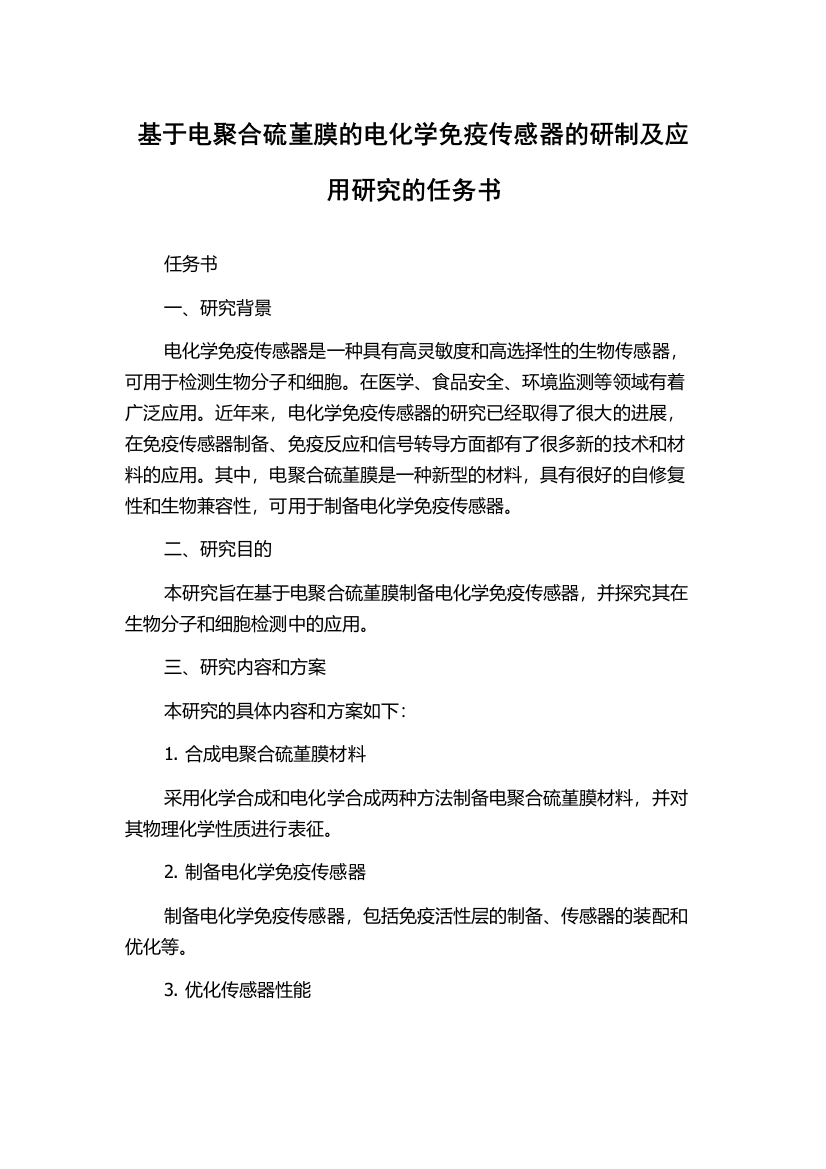 基于电聚合硫堇膜的电化学免疫传感器的研制及应用研究的任务书

任务书

一、研究背景

电化学免疫传感器是一种具有高灵敏度和高选择性的生物传感器，可用于检测生物分子和细胞。在医学、食品安全、环境监测等领域有着广泛应用。近年来，电化学免疫传感器的研究已经取得了很大的进展，在免疫传感器制备、免疫反应和信号转导方面都有了很多新的技术和材料的应用。其中，电聚合硫堇膜是一种新型的材料，具有很好的自修复性和生物兼容性，可用于制备电化学免疫传感器。

二、研究目的

本研究旨在基于电聚合硫堇膜制备电化学免疫传感器，并探究其在生物分子和细胞检测中的应用。

三、研究内容和方案

本研究的具体内容和方案如下：

1. 合成电聚合硫堇膜材料

采用化学合成和电化学合成两种方法制备电聚合硫堇膜材料，并对其物理化学性质进行表征。

2. 制备电化学免疫传感器

制备电化学免疫传感器，包括免疫活性层的制备、传感器的装配和优化等。

3. 优化传感器性能